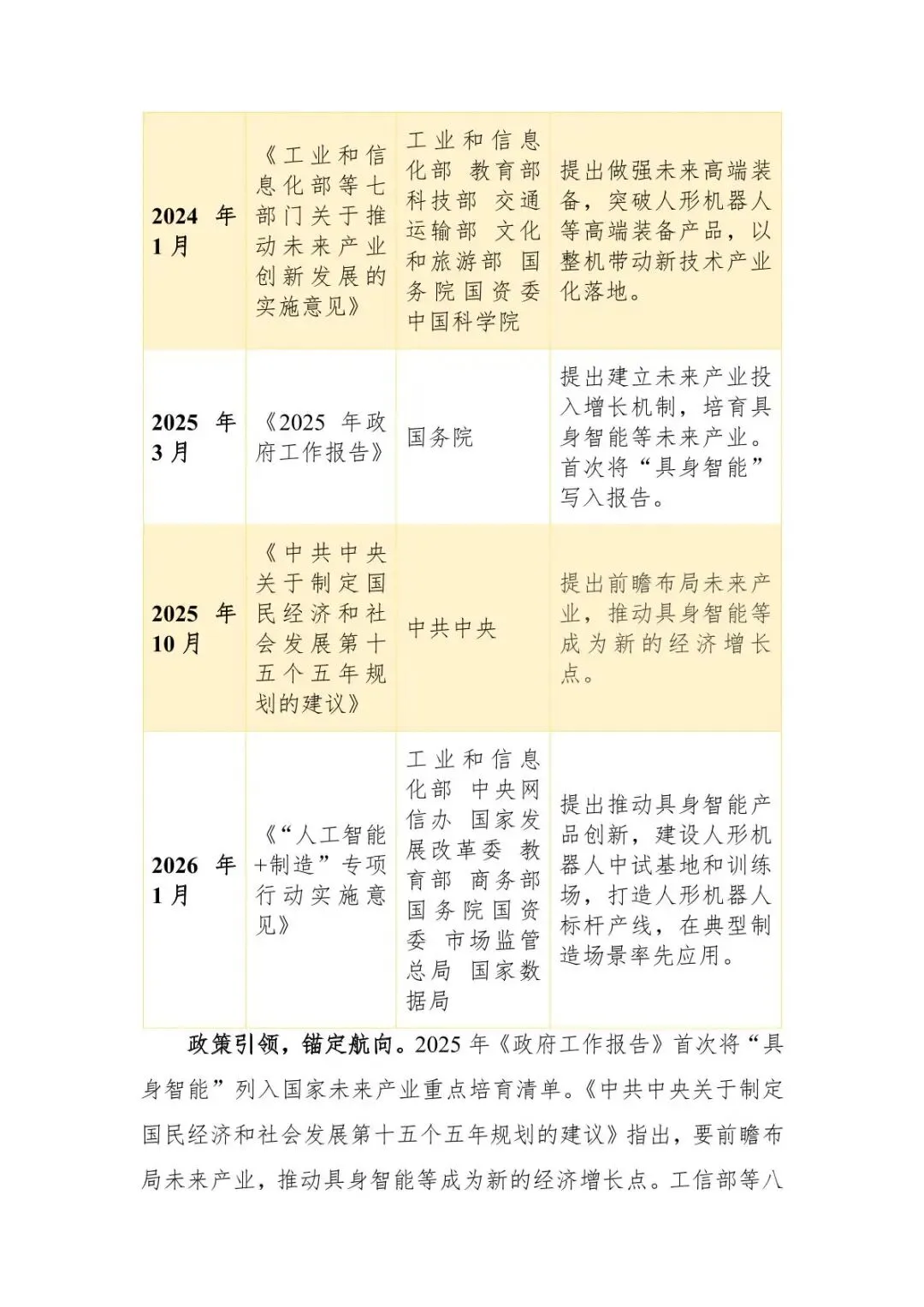 | | | | |
|---|---|---|---|
| 2024 年 1 月 | 《工业和信息化部等七部门关于推动未来产业创新发展的实施意见》 | 工业和信息化部 教育部 科技部 交通运输部 文化和旅游部 国务院国资委 中国科学院 | 提出做强未来高端装备，突破人形机器人等高端装备产品，以整机带动新技术产业化落地。 |
| 2025 年 3 月 | 《2025 年政府工作报告》 | 国务院 | 提出建立未来产业投入增长机制，培育具身智能等未来产业。首次将“具身智能”写入报告。 |
| 2025 年 10 月 | 《中共中央关于制定国民经济和社会发展第十五个五年规划的建议》 | 中共中央 | 提出前瞻布局未来产业，推动具身智能等成为新的经济增长点。 |
| 2026 年 1 月 | 《“人工智能+制造”专项行动实施意见》 | 工业和信息化部 中央网信办 国家发展改革委 教育部 商务部 国务院国资委 市场监管总局 国家数据局 | 提出推动具身智能产品创新，建设人形机器人中试基地和训练场，打造人形机器人标杆产线，在典型制造场景率先应用。 |

政策引领，锚定航向。2025 年《政府工作报告》首次将“具身智能”列入国家未来产业重点培育清单。《中共中央关于制定国民经济和社会发展第十五个五年规划的建议》指出，要前瞻布局未来产业，推动具身智能等成为新的经济增长点。工信部等八